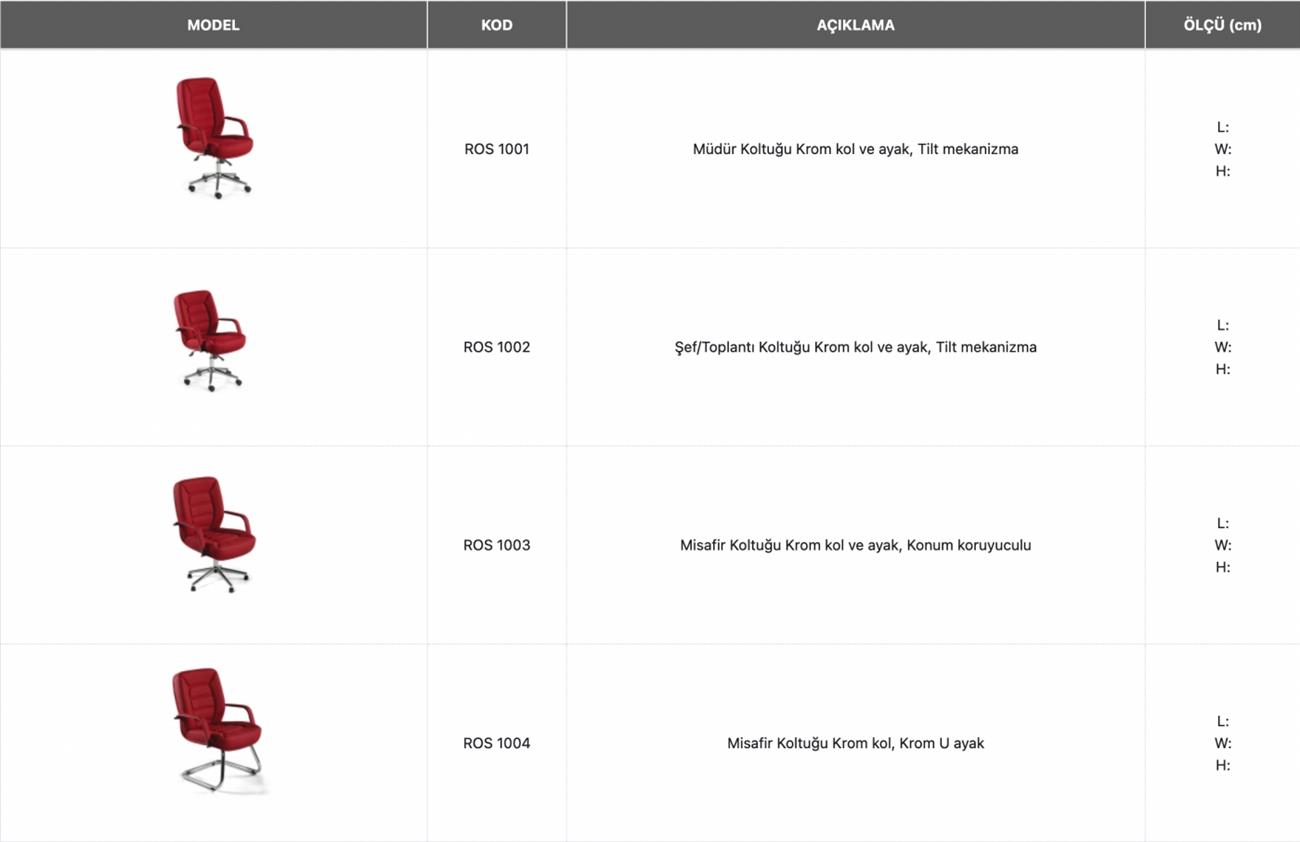 | MODEL | KOD | AÇIKLAMA | ÖLÇÜ (cm) |
|---|---|---|---|
| | ROS 1001 | Müdür Koltuğu Krom kol ve ayak, Tilt mekanizma | L: W: H: |
| | ROS 1002 | Şef/Toplantı Koltuğu Krom kol ve ayak, Tilt mekanizma | L: W: H: |
| | ROS 1003 | Misafir Koltuğu Krom kol ve ayak, Konum koruyuculu | L: W: H: |
| | ROS 1004 | Misafir Koltuğu Krom kol, Krom U ayak | L: W: H: |